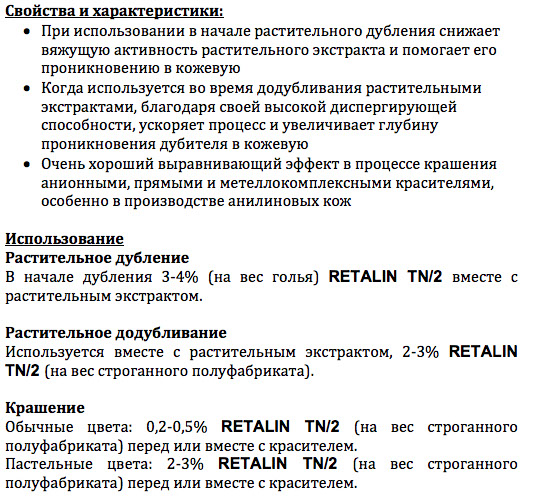 Свойства и характеристики:

• При использовании в начале растительного дубления снижает вяжущую активность растительного экстракта и помогает его проникновению в кожевую
• Когда используется во время додубливания растительными экстрактами, благодаря своей высокой диспергирующей способности, ускоряет процесс и увеличивает глубину проникновения дубителя в кожевую
• Очень хороший выравнивающий эффект в процессе крашения анионными, прямыми и метеллокомплексными красителями, особенно в производстве анилиновых кож

Использование
Растительное дубление
В начале дубления 3-4% (на вес голья) RETALIN TN/2 вместе с растительным экстрактом.

Растительное додубливание
Используется вместе с растительным экстрактом, 2-3% RETALIN TN/2 (на вес строганного полуфабриката).

Крашение
Обычные цвета: 0,2-0,5% RETALIN TN/2 (на вес строганного полуфабриката) перед или вместе с красителем.
Пастельные цвета: 2-3% RETALIN TN/2 (на вес строганного полуфабриката) перед или вместе с красителем.